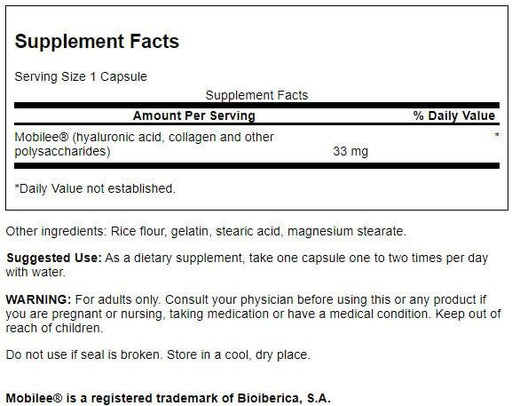 Supplement Facts

Serving Size 1 Capsule

Supplement Facts

| Amount Per Serving | | % Daily Value |
|---|---|---|
| Mobilee® (hyaluronic acid, collagen and other polysaccharides) | 33 mg | * |

*Daily Value not established.

Other ingredients: Rice flour, gelatin, stearic acid, magnesium stearate.

Suggested Use: As a dietary supplement, take one capsule one to two times per day with water.

WARNING: For adults only. Consult your physician before using this or any product if you are pregnant or nursing, taking medication or have a medical condition. Keep out of reach of children.

Do not use if seal is broken. Store in a cool, dry place.

Mobilee® is a registered trademark of Bioiberica, S.A.